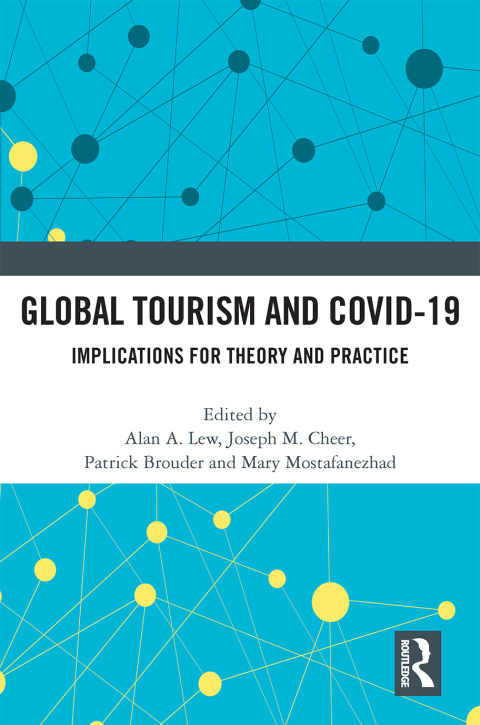 GLOBAL TOURISM AND COVID-19

IMPLICATIONS FOR THEORY AND PRACTICE

Edited by
Alan A. Lew, Joseph M. Cheer,
Patrick Brouder and Mary Mostafanezhad

ROUTLEDGE